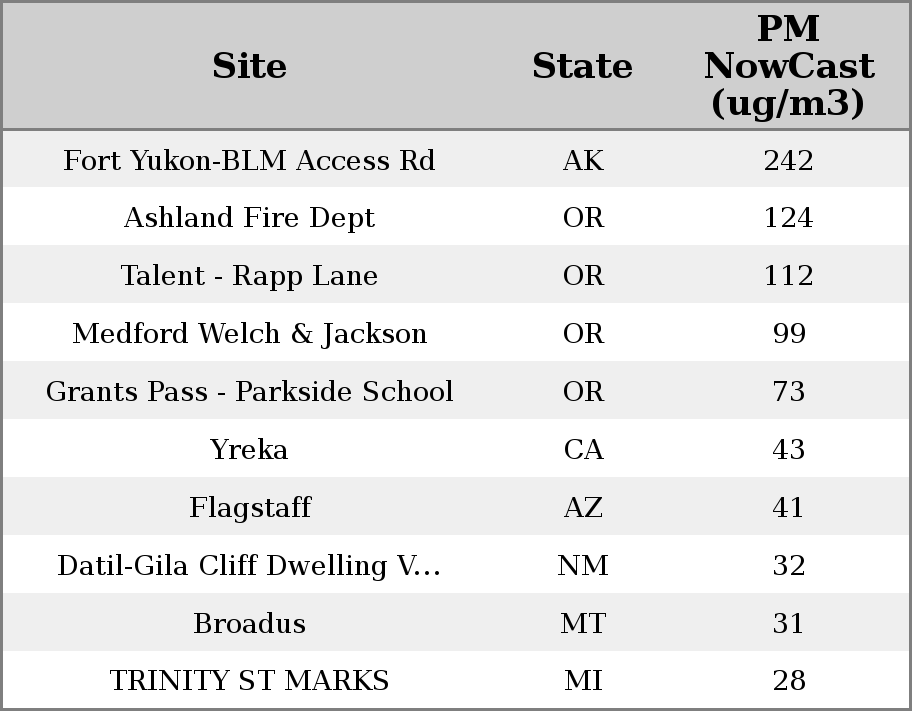 | Site | State | PM NowCast (ug/m3) |
|---|---|---|
| Fort Yukon-BLM Access Rd | AK | 242 |
| Ashland Fire Dept | OR | 124 |
| Talent - Rapp Lane | OR | 112 |
| Medford Welch & Jackson | OR | 99 |
| Grants Pass - Parkside School | OR | 73 |
| Yreka | CA | 43 |
| Flagstaff | AZ | 41 |
| Datil-Gila Cliff Dwelling V... | NM | 32 |
| Broadus | MT | 31 |
| TRINITY ST MARKS | MI | 28 |